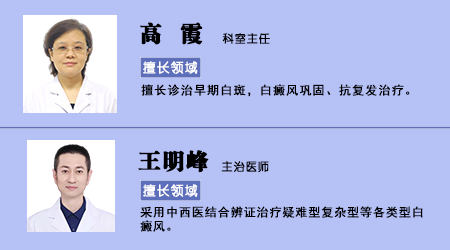 高 霞 科室主任

擅长领域

擅长诊治早期白斑，白癜风巩固、抗复发治疗。

王明峰 主治医师

擅长领域

采用中西医结合辨证治疗疑难型复杂型等各类型白癜风。